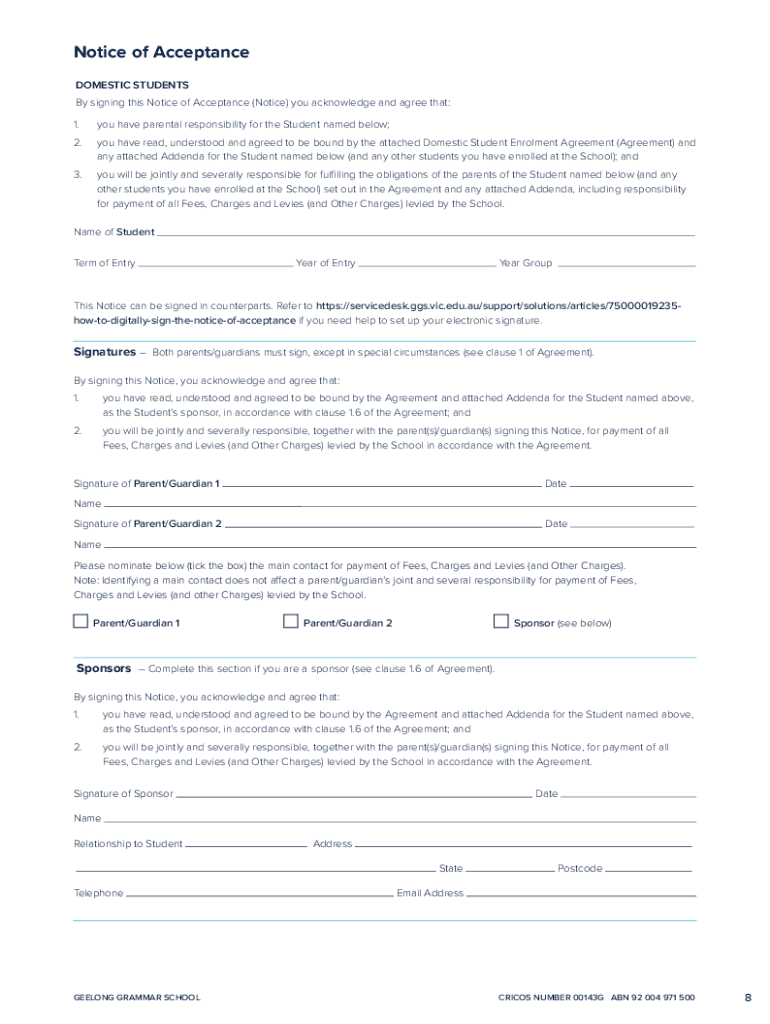 Notice of Acceptance

DOMESTIC STUDENTS

By signing this Notice of Acceptance (Notice) you acknowledge and agree that:

1. you have parental responsibility for the Student named below;
2. you have read, understood and agreed to be bound by the attached Domestic Student Enrolment Agreement (Agreement) and any attached Addenda for the Student named below (and any other students you have enrolled at the School); and
3. you will be jointly and severally responsible for fulfilling the obligations of the parents of the Student named below (and any other students you have enrolled at the School) set out in the Agreement and any attached Addenda, including responsibility for payment of all Fees, Charges and Levies (and Other Charges) levied by the School.

Name of Student

Term of Entry Year of Entry Year Group

This Notice can be signed in counterparts. Refer to https://servicedesk.ggs.vic.edu.au/support/solutions/articles/75000019235-how-to-digitally-sign-the-notice-of-acceptance if you need help to set up your electronic signature.

Signatures – Both parents/guardians must sign, except in special circumstances (see clause 1 of Agreement).

By signing this Notice, you acknowledge and agree that:

1. you have read, understood and agreed to be bound by the Agreement and attached Addenda for the Student named above, as the Student's sponsor, in accordance with clause 1.6 of the Agreement; and
2. you will be jointly and severally responsible, together with the parent(s)/guardian(s) signing this Notice, for payment of all Fees, Charges and Levies (and Other Charges) levied by the School in accordance with the Agreement.

Signature of Parent/Guardian 1 Date

Name

Signature of Parent/Guardian 2 Date

Name

Please nominate below (tick the box) the main contact for payment of Fees, Charges and Levies (and Other Charges).
Note: Identifying a main contact does not affect a parent/guardian's joint and several responsibility for payment of Fees, Charges and Levies (and other Charges) levied by the School.

Parent/Guardian 1 Parent/Guardian 2 Sponsor (see below)

Sponsors – Complete this section if you are a sponsor (see clause 1.6 of Agreement).

By signing this Notice, you acknowledge and agree that:

1. you have read, understood and agreed to be bound by the Agreement and attached Addenda for the Student named above, as the Student's sponsor, in accordance with clause 1.6 of the Agreement; and
2. you will be jointly and severally responsible, together with the parent(s)/guardian(s) signing this Notice, for payment of all Fees, Charges and Levies (and Other Charges) levied by the School in accordance with the Agreement.

Signature of Sponsor Date

Name

Relationship to Student Address

State Postcode

Telephone Email Address

GEELONG GRAMMAR SCHOOL CRICOS NUMBER 00143G ABN 92 004 971 500 8